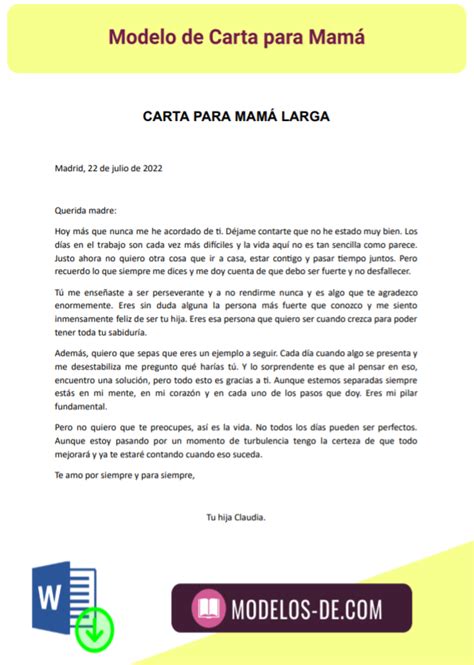 Modelo de Carta para Mamá

CARTA PARA MAMÁ LARGA

Madrid, 22 de julio de 2022

Querida madre:

Hoy más que nunca me he acordado de ti. Déjame contarte que no he estado muy bien. Los días en el trabajo son cada vez más difíciles y la vida aquí no es tan sencilla como parece. Justo ahora no quiero otra cosa que ir a casa, estar contigo y pasar tiempo juntos. Pero recuerdo lo que siempre me dices y me doy cuenta de que debo ser fuerte y no desfallecer.

Tú me enseñaste a ser perseverante y a no rendirme nunca y es algo que te agradezco enormemente. Eres sin duda alguna la persona más fuerte que conozco y me siento inmensamente feliz de ser tu hija. Eres esa persona que quiero ser cuando crezca para poder tener toda tu sabiduría.

Además, quiero que sepas que eres un ejemplo a seguir. Cada día cuando algo se presenta y me desestabiliza me pregunto qué harías tú. Y lo sorprendente es que al pensar en eso, encuentro una solución, pero todo esto es gracias a ti. Aunque estemos separadas siempre estás en mi mente, en mi corazón y en cada uno de los pasos que doy. Eres mi pilar fundamental.

Pero no quiero que te preocupes, así es la vida. No todos los días pueden ser perfectos. Aunque estoy pasando por un momento de turbulencia tengo la certeza de que todo mejorará y ya te estaré contando cuando eso suceda.

Te amo por siempre y para siempre,

Tu hija Claudia.

W

MODELOS-DE.COM